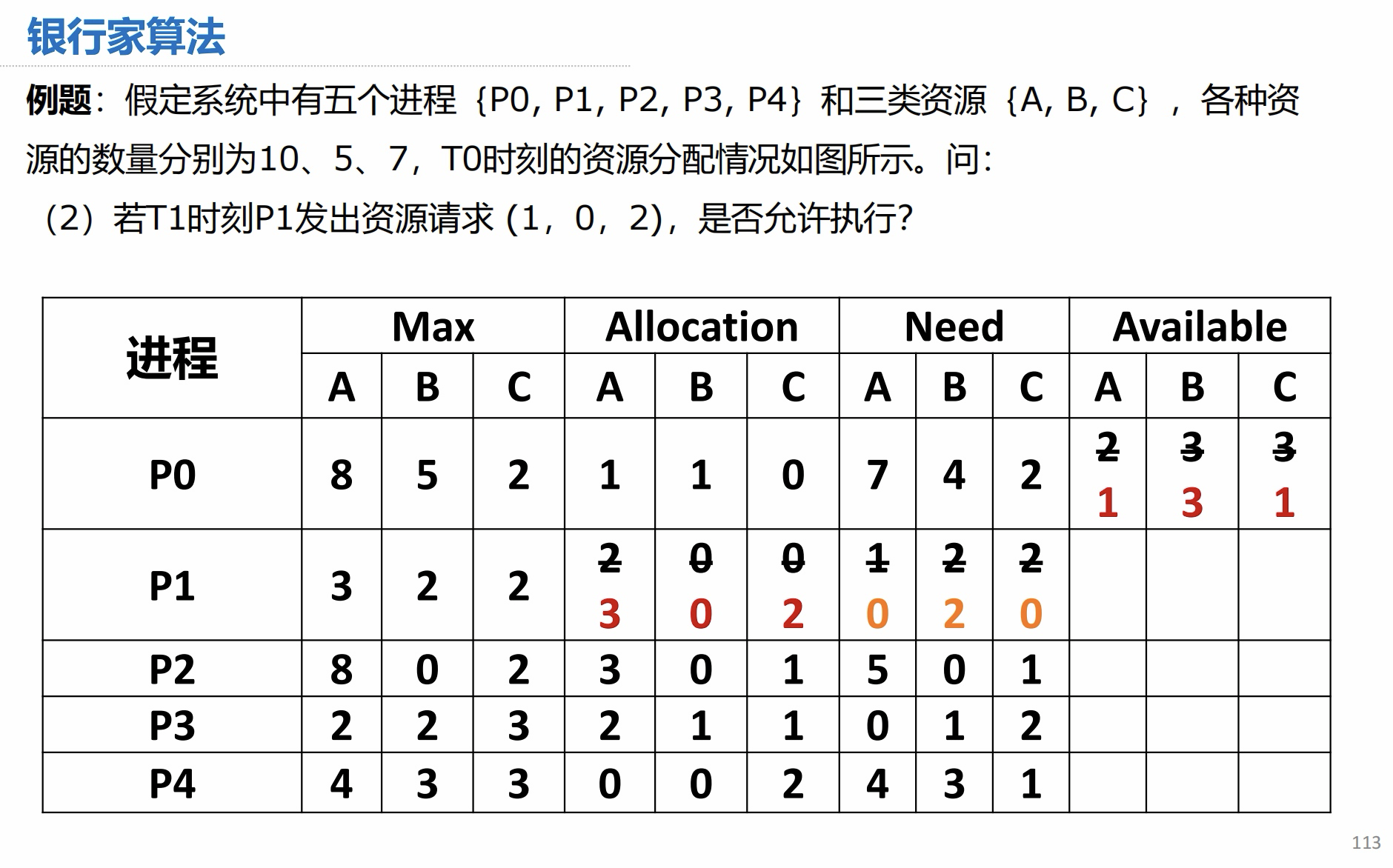 银行家算法

例题：假定系统中有五个进程｛P0, P1, P2, P3, P4｝和三类资源｛A, B, C｝，各种资源的数量分别为10、5、7，T0时刻的资源分配情况如图所示。问：

（2）若T1时刻P1发出资源请求 (1，0，2)，是否允许执行?

| 进程 | Max | | | Allocation | | | Need | | | Available | | |
|---|---|---|---|---|---|---|---|---|---|---|---|---|
| | A | B | C | A | B | C | A | B | C | A | B | C |
| P0 | 8 | 5 | 2 | 1 | 1 | 0 | 7 | 4 | 2 | 2 1 | 3 3 | 3 1 |
| P1 | 3 | 2 | 2 | 2 3 | 0 0 | 0 2 | 1 0 | 2 2 | 2 0 | | | |
| P2 | 8 | 0 | 2 | 3 | 0 | 1 | 5 | 0 | 1 | | | |
| P3 | 2 | 2 | 3 | 2 | 1 | 1 | 0 | 1 | 2 | | | |
| P4 | 4 | 3 | 3 | 0 | 0 | 2 | 4 | 3 | 1 | | | |

113